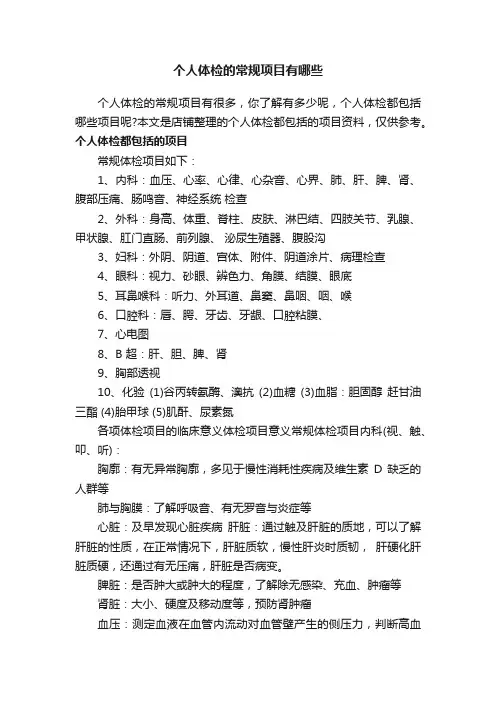 个人体检的常规项目有哪些

个人体检的常规项目有很多，你了解有多少呢，个人体检都包括哪些项目呢?本文是店铺整理的个人体检都包括的项目资料，仅供参考。

个人体检都包括的项目

常规体检项目如下：

1、内科：血压、心率、心律、心杂音、心界、肺、肝、脾、肾、腹部压痛、肠鸣音、神经系统 检查

2、外科：身高、体重、脊柱、皮肤、淋巴结、四肢关节、乳腺、甲状腺、肛门直肠、前列腺、 泌尿生殖器、腹股沟

3、妇科：外阴、阴道、宫体、附件、阴道涂片、病理检查

4、眼科：视力、砂眼、辨色力、角膜、结膜、眼底

5、耳鼻喉科：听力、外耳道、鼻窦、鼻咽、咽、喉

6、口腔科：唇、腭、牙齿、牙龈、口腔粘膜、

7、心电图

8、B 超：肝、胆、脾、肾

9、胸部透视

10、化验 (1)谷丙转氨酶、澳抗 (2)血糖 (3)血脂：胆固醇 赶甘油三酯 (4)胎甲球 (5)肌酐、尿素氮

各项体检项目的临床意义体检项目意义常规体检项目内科(视、触、叩、听)：

胸廓：有无异常胸廓，多见于慢性消耗性疾病及维生素 D 缺乏的人群等

肺与胸膜：了解呼吸音、有无罗音与炎症等

心脏：及早发现心脏疾病 肝脏：通过触及肝脏的质地，可以了解肝脏的性质，在正常情况下，肝脏质软，慢性肝炎时质韧， 肝硬化肝脏质硬，还通过有无压痛，肝脏是否病变。

脾脏：是否肿大或肿大的程度，了解除无感染、充血、肿瘤等

肾脏：大小、硬度及移动度等，预防肾肿瘤

血压：测定血液在血管内流动对血管壁产生的侧压力，判断高血